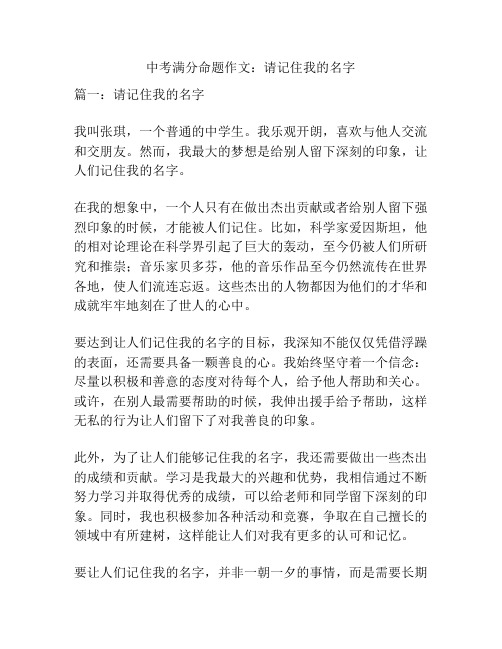 中考满分命题作文：请记住我的名字

篇一：请记住我的名字

我叫张琪，一个普通的中学生。我乐观开朗，喜欢与他人交流和交朋友。然而，我最大的梦想是给别人留下深刻的印象，让人们记住我的名字。

在我的想象中，一个人只有在做出杰出贡献或者给别人留下强烈印象的时候，才能被人们记住。比如，科学家爱因斯坦，他的相对论理论在科学界引起了巨大的轰动，至今仍被人们所研究和推崇；音乐家贝多芬，他的音乐作品至今仍然流传在世界各地，使人们流连忘返。这些杰出的人物都因为他们的才华和成就牢牢地刻在了世人的心中。

要达到让人们记住我的名字的目标，我深知不能仅仅凭借浮躁的表面，还需要具备一颗善良的心。我始终坚守着一个信念：尽量以积极和善意的态度对待每个人，给予他人帮助和关心。或许，在别人最需要帮助的时候，我伸出援手给予帮助，这样无私的行为让人们留下了对我善良的印象。

此外，为了让人们能够记住我的名字，我还需要做出一些杰出的成绩和贡献。学习是我最大的兴趣和优势，我相信通过不断努力学习并取得优秀的成绩，可以给老师和同学留下深刻的印象。同时，我也积极参加各种活动和竞赛，争取在自己擅长的领域中有所建树，这样能让人们对我有更多的认可和记忆。

要让人们记住我的名字，并非一朝一夕的事情，而是需要长期